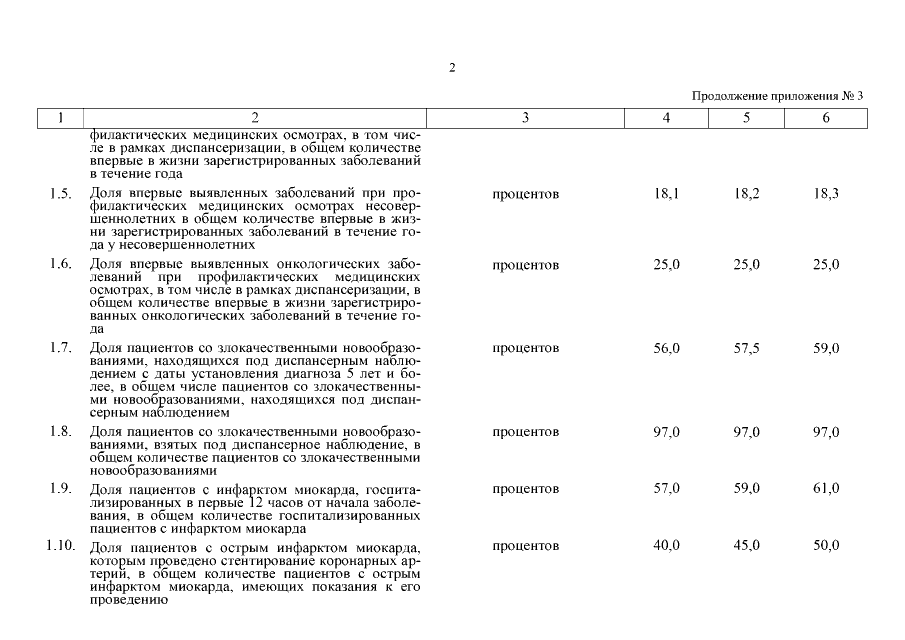 2

Продолжение приложения № 3

| 1 | 2 | 3 | 4 | 5 | 6 |
|---|---|---|---|---|---|
| | филактических медицинских осмотрах, в том числе в рамках диспансеризации, в общем количестве впервые в жизни зарегистрированных заболеваний в течение года | | | | |
| 1.5. | Доля впервые выявленных заболеваний при профилактических медицинских осмотрах несовершеннолетних в общем количестве впервые в жизни зарегистрированных заболеваний в течение года у несовершеннолетних | процентов | 18,1 | 18,2 | 18,3 |
| 1.6. | Доля впервые выявленных онкологических заболеваний при профилактических медицинских осмотрах, в том числе в рамках диспансеризации, в общем количестве впервые в жизни зарегистрированных онкологических заболеваний в течение года | процентов | 25,0 | 25,0 | 25,0 |
| 1.7. | Доля пациентов со злокачественными новообразованиями, находящихся под диспансерным наблюдением с даты установления диагноза 5 лет и более, в общем числе пациентов со злокачественными новообразованиями, находящихся под диспансерным наблюдением | процентов | 56,0 | 57,5 | 59,0 |
| 1.8. | Доля пациентов со злокачественными новообразованиями, взятых под диспансерное наблюдение, в общем количестве пациентов со злокачественными новообразованиями | процентов | 97,0 | 97,0 | 97,0 |
| 1.9. | Доля пациентов с инфарктом миокарда, госпитализированных в первые 12 часов от начала заболевания, в общем количестве госпитализированных пациентов с инфарктом миокарда | процентов | 57,0 | 59,0 | 61,0 |
| 1.10. | Доля пациентов с острым инфарктом миокарда, которым проведено стентирование коронарных артерий, в общем количестве пациентов с острым инфарктом миокарда, имеющих показания к его проведению | процентов | 40,0 | 45,0 | 50,0 |